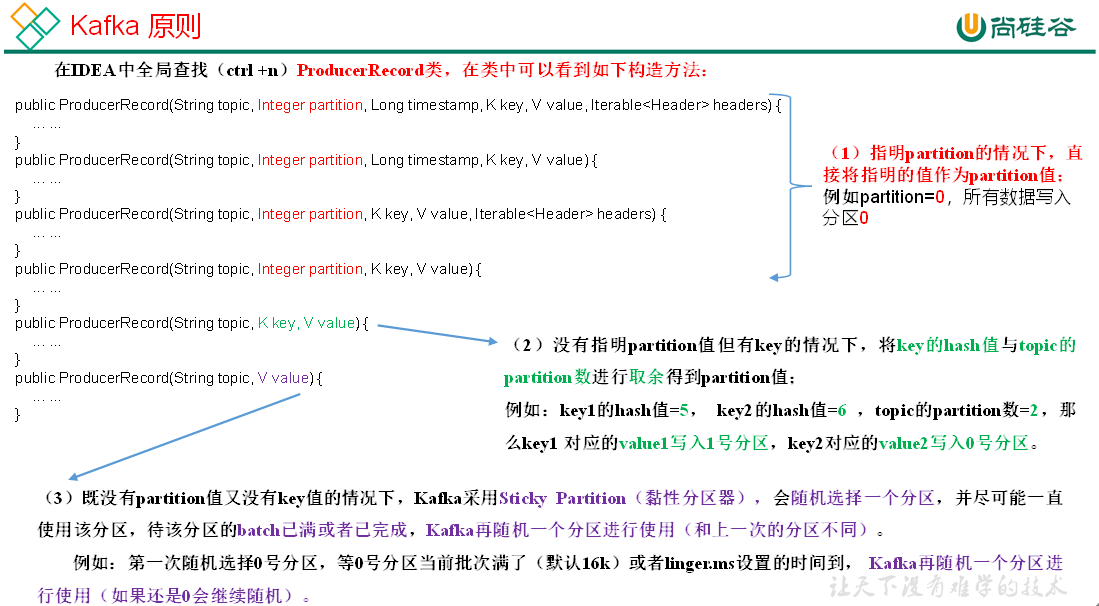 Kafka 原则

尚硅谷

在IDEA中全局查找（ctrl +n）ProducerRecord类，在类中可以看到如下构造方法：

public ProducerRecord(String topic, Integer partition, Long timestamp, K key, V value, Iterable<Header> headers) {
… …
}
public ProducerRecord(String topic, Integer partition, Long timestamp, K key, V value) {
… …
}
public ProducerRecord(String topic, Integer partition, K key, V value, Iterable<Header> headers) {
… …
}
public ProducerRecord(String topic, Integer partition, K key, V value) {
… …
}
public ProducerRecord(String topic, K key, V value) {
… …
}
public ProducerRecord(String topic, V value) {
… …
}

（1）指明partition的情况下，直接将指明的值作为partition值；例如partition=0，所有数据写入分区0

（2）没有指明partition值但有key的情况下，将key的hash值与topic的partition数进行取余得到partition值；

例如：key1的hash值=5， key2的hash值=6 ，topic的partition数=2，那么key1 对应的value1写入1号分区，key2对应的value2写入0号分区。

（3）既没有partition值又没有key值的情况下，Kafka采用Sticky Partition（黏性分区器），会随机选择一个分区，并尽可能一直使用该分区，待该分区的batch已满或者已完成，Kafka再随机一个分区进行使用（和上一次的分区不同）。

例如：第一次随机选择0号分区，等0号分区当前批次满了（默认16k）或者linger.ms设置的时间到， Kafka再随机一个分区进行使用（如果还是0会继续随机）。

让天下没有难学的技术